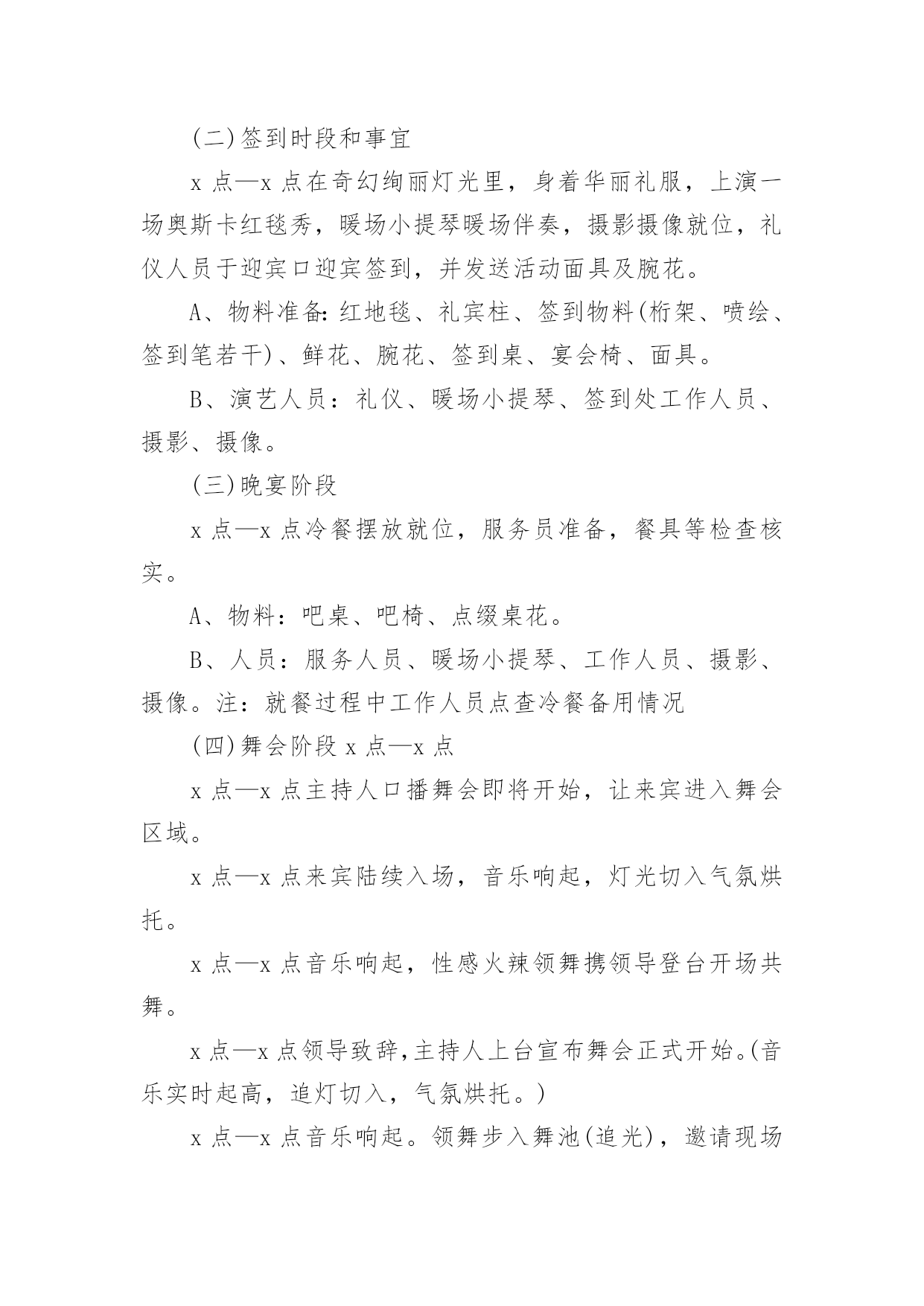 (二)签到时段和事宜

x 点—x 点在奇幻绚丽灯光里，身着华丽礼服，上演一场奥斯卡红毯秀，暖场小提琴暖场伴奏，摄影摄像就位，礼仪人员于迎宾口迎宾签到，并发送活动面具及腕花。

A、物料准备:红地毯、礼宾柱、签到物料(桁架、喷绘、签到笔若干)、鲜花、腕花、签到桌、宴会椅、面具。

B、演艺人员：礼仪、暖场小提琴、签到处工作人员、摄影、摄像。

(三)晚宴阶段

x 点—x 点冷餐摆放就位，服务员准备，餐具等检查核实。

A、物料：吧桌、吧椅、点缀桌花。

B、人员：服务人员、暖场小提琴、工作人员、摄影、摄像。注：就餐过程中工作人员点查冷餐备用情况

(四)舞会阶段 x 点—x 点

x 点—x 点主持人口播舞会即将开始，让来宾进入舞会区域。

x 点—x 点来宾陆续入场，音乐响起，灯光切入气氛烘托。

x 点—x 点音乐响起，性感火辣领舞携领导登台开场共舞。

x 点—x 点领导致辞,主持人上台宣布舞会正式开始。(音乐实时起高，追灯切入，气氛烘托。)

x 点—x 点音乐响起。领舞步入舞池(追光)，邀请现场